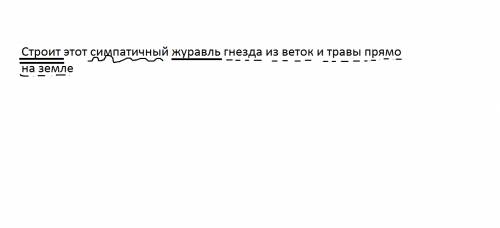 Строит этот симпатичный журавль гнезда из веток и травы прямо на земле